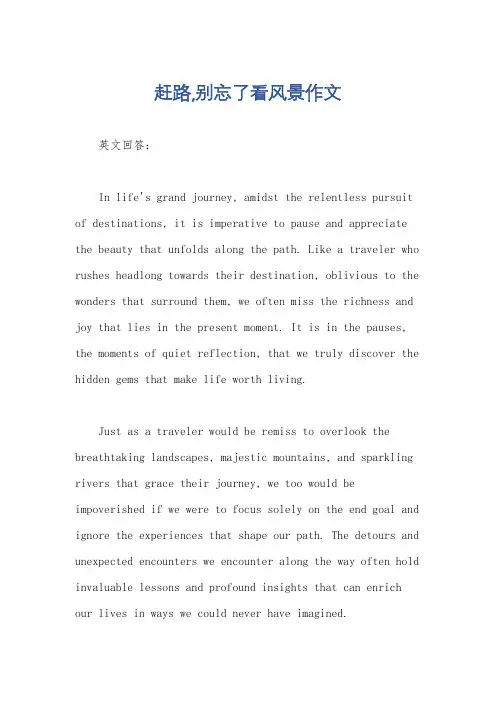 赶路,别忘了看风景作文

英文回答:

In life's grand journey, amidst the relentless pursuit of destinations, it is imperative to pause and appreciate the beauty that unfolds along the path. Like a traveler who rushes headlong towards their destination, oblivious to the wonders that surround them, we often miss the richness and joy that lies in the present moment. It is in the pauses, the moments of quiet reflection, that we truly discover the hidden gems that make life worth living.

Just as a traveler would be remiss to overlook the breathtaking landscapes, majestic mountains, and sparkling rivers that grace their journey, we too would be impoverished if we were to focus solely on the end goal and ignore the experiences that shape our path. The detours and unexpected encounters we encounter along the way often hold invaluable lessons and profound insights that can enrich our lives in ways we could never have imagined.